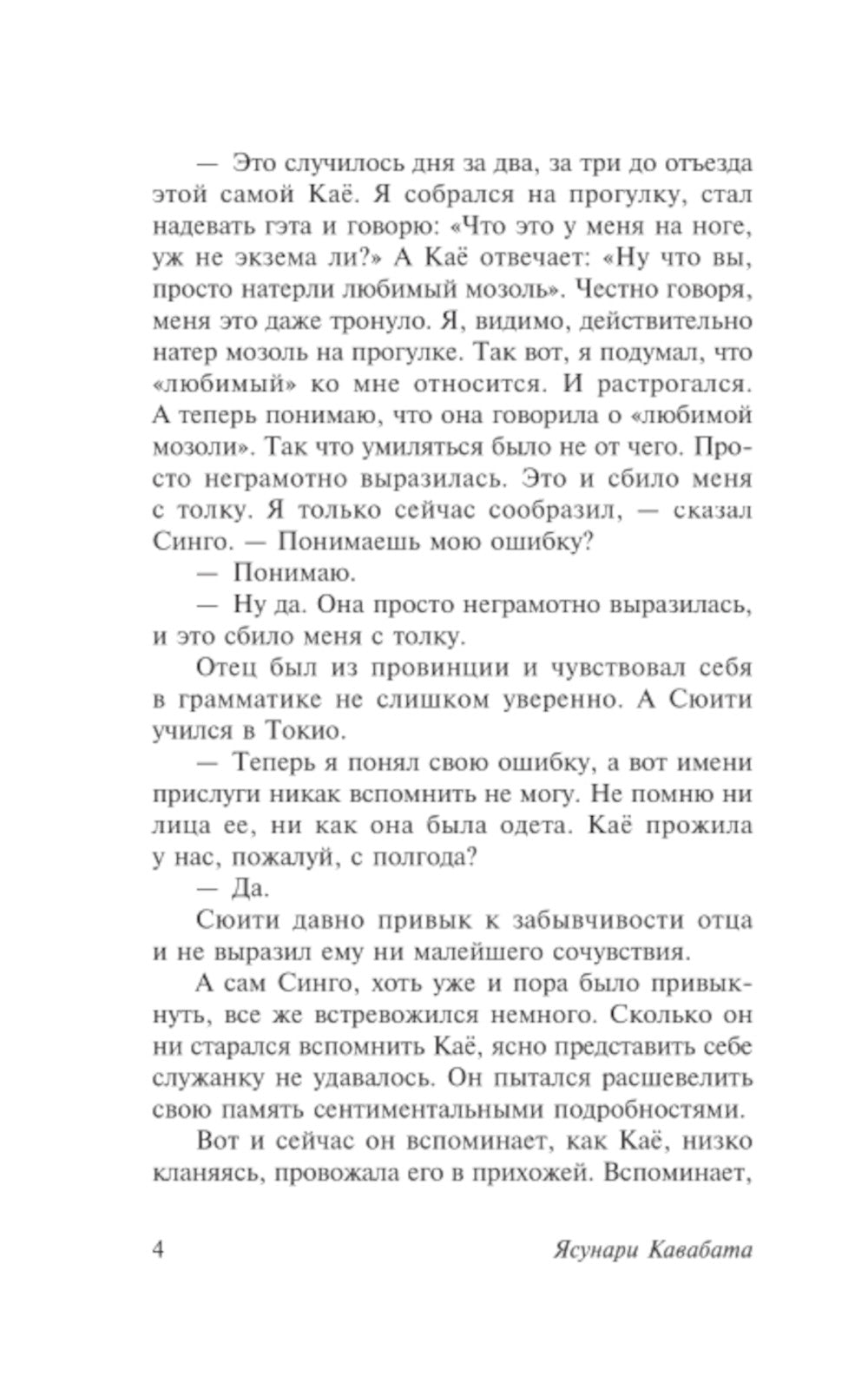 — Это случилось дня за два, за три до отъезда этой самой Каё. Я собрался на прогулку, стал надевать гэта и говорю: «Что это у меня на ноге, уж не экзема ли?» А Каё отвечает: «Ну что вы, просто натерли любимый мозоль». Честно говоря, меня это даже тронуло. Я, видимо, действительно натер мозоль на прогулке. Так вот, я подумал, что «любимый» ко мне относится. И растрогался. А теперь понимаю, что она говорила о «любимой мозоли». Так что умиляться было не от чего. Просто неграмотно выразилась. Это и сбило меня с толку. Я только сейчас сообразил, — сказал Синго. — Понимаешь мою ошибку?

— Понимаю.

— Ну да. Она просто неграмотно выразилась, и это сбило меня с толку.

Отец был из провинции и чувствовал себя в грамматике не слишком уверенно. А Сюити учился в Токио.

— Теперь я понял свою ошибку, а вот имени прислуги никак вспомнить не могу. Не помню ни лица ее, ни как она была одета. Каё прожила у нас, пожалуй, с полгода?

— Да.

Сюити давно привык к забывчивости отца и не выразил ему ни малейшего сочувствия.

А сам Синго, хоть уже и пора было привыкнуть, все же встревожился немного. Сколько он ни старался вспомнить Каё, ясно представить себе служанку не удавалось. Он пытался расшевелить свою память сентиментальными подробностями.

Вот и сейчас он вспоминает, как Каё, низко кланяясь, провожала его в прихожей. Вспоминает,

4 Ясунари Кавабата